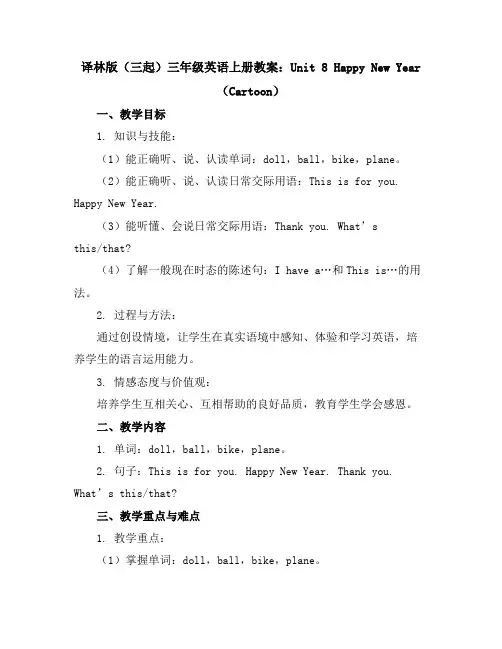 译林版（三起）三年级英语上册教案：Unit 8 Happy New Year（Cartoon）

一、教学目标

1. 知识与技能：

（1）能正确听、说、认读单词：doll，ball，bike，plane。

（2）能正确听、说、认读日常交际用语：This is for you. Happy New Year.

（3）能听懂、会说日常交际用语：Thank you. What’s this/that?

（4）了解一般现在时态的陈述句：I have a…和 This is…的用法。

2. 过程与方法：

通过创设情境，让学生在真实语境中感知、体验和学习英语，培养学生的语言运用能力。

3. 情感态度与价值观：

培养学生互相关心、互相帮助的良好品质，教育学生学会感恩。

二、教学内容

1. 单词：doll，ball，bike，plane。

2. 句子：This is for you. Happy New Year. Thank you. What’s this/that?

三、教学重点与难点

1. 教学重点：

（1）掌握单词：doll，ball，bike，plane。